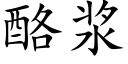 酪浆